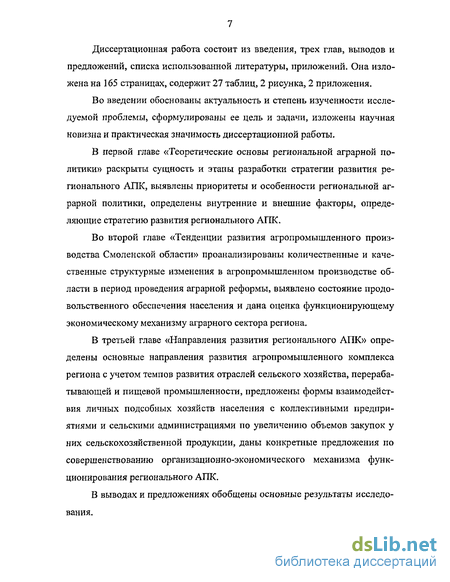 7

Диссертационная работа состоит из введения, трех глав, выводов и предложений, списка использованной литературы, приложений. Она изложена на 165 страницах, содержит 27 таблиц, 2 рисунка, 2 приложения.

Во введении обоснованы актуальность и степень изученности исследуемой проблемы, сформулированы ее цель и задачи, изложены научная новизна и практическая значимость диссертационной работы.

В первой главе «Теоретические основы региональной аграрной политики» раскрыты сущность и этапы разработки стратегии развития регионального АПК, выявлены приоритеты и особенности региональной аграрной политики, определены внутренние и внешние факторы, определяющие стратегию развития регионального АПК.

Во второй главе «Тенденции развития агропромышленного производства Смоленской области» проанализированы количественные и качественные структурные изменения в агропромышленном производстве области в период проведения аграрной реформы, выявлено состояние продовольственного обеспечения населения и дана оценка функционирующему экономическому механизму аграрного сектора региона.

В третьей главе «Направления развития регионального АПК» определены основные направления развития агропромышленного комплекса региона с учетом темпов развития отраслей сельского хозяйства, перерабатывающей и пищевой промышленности, предложены формы взаимодействия личных подсобных хозяйств населения с коллективными предприятиями и сельскими администрациями по увеличению объемов закупок у них сельскохозяйственной продукции, даны конкретные предложения по совершенствованию организационно-экономического механизма функционирования регионального АПК.

В выводах и предложениях обобщены основные результаты исследования.

dsLib.net
библиотека диссертаций